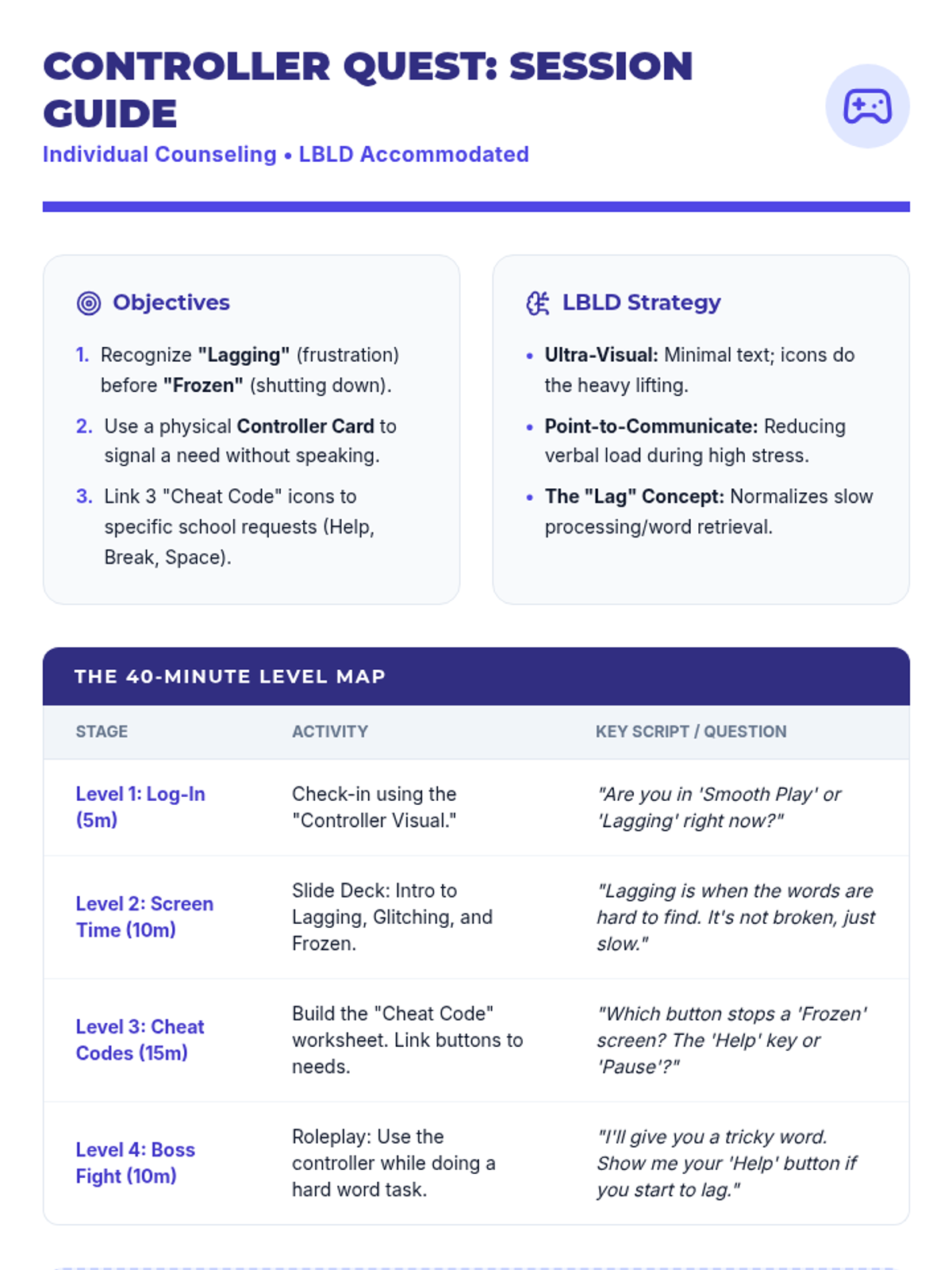 CONTROLLER QUEST: SESSION GUIDE

Individual Counseling • LBLD Accommodated

Objectives

1. Recognize "Lagging" (frustration) before "Frozen" (shutting down).
2. Use a physical Controller Card to signal a need without speaking.
3. Link 3 "Cheat Code" icons to specific school requests (Help, Break, Space).

LBLD Strategy

• Ultra-Visual: Minimal text; icons do the heavy lifting.
• Point-to-Communicate: Reducing verbal load during high stress.
• The "Lag" Concept: Normalizes slow processing/word retrieval.

THE 40-MINUTE LEVEL MAP

| STAGE | ACTIVITY | KEY SCRIPT / QUESTION |
|---|---|---|
| Level 1: Log-In (5m) | Check-in using the "Controller Visual." | "Are you in 'Smooth Play' or 'Lagging' right now?" |
| Level 2: Screen Time (10m) | Slide Deck: Intro to Lagging, Glitching, and Frozen. | "Lagging is when the words are hard to find. It's not broken, just slow." |
| Level 3: Cheat Codes (15m) | Build the "Cheat Code" worksheet. Link buttons to needs. | "Which button stops a 'Frozen' screen? The 'Help' key or 'Pause'?" |
| Level 4: Boss Fight (10m) | Roleplay: Use the controller while doing a hard word task. | "I'll give you a tricky word. Show me your 'Help' button if you start to lag." |